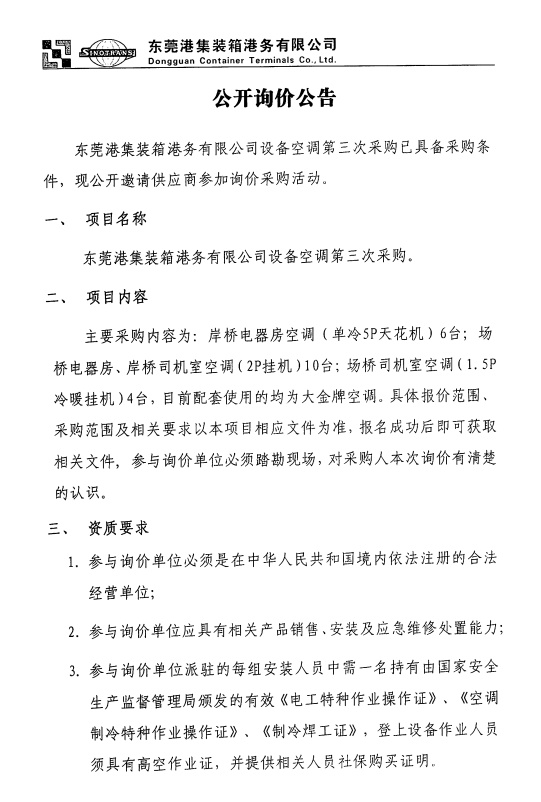 SINOTRANS 东莞港集装箱港务有限公司
Dongguan Container Terminals Co., Ltd.

公开询价公告

东莞港集装箱港务有限公司设备空调第三次采购已具备采购条件，现公开邀请供应商参加询价采购活动。

一、 项目名称

东莞港集装箱港务有限公司设备空调第三次采购。

二、 项目内容

主要采购内容为：岸桥电器房空调（单冷5P天花机）6台；场桥电器房、岸桥司机室空调（2P挂机）10台；场桥司机室空调（1.5P冷暖挂机）4台，目前配套使用的均为大金牌空调。具体报价范围、采购范围及相关要求以本项目相应文件为准，报名成功后即可获取相关文件，参与询价单位必须踏勘现场，对采购人本次询价有清楚的认识。

三、 资质要求

1. 参与询价单位必须是在中华人民共和国境内依法注册的合法经营单位；

2. 参与询价单位应具有相关产品销售、安装及应急维修处置能力；

3. 参与询价单位派驻的每组安装人员中需一名持有由国家安全生产监督管理局颁发的有效《电工特种作业操作证》、《空调制冷特种作业操作证》、《制冷焊工证》，登上设备作业人员须具有高空作业证，并提供相关人员社保购买证明。